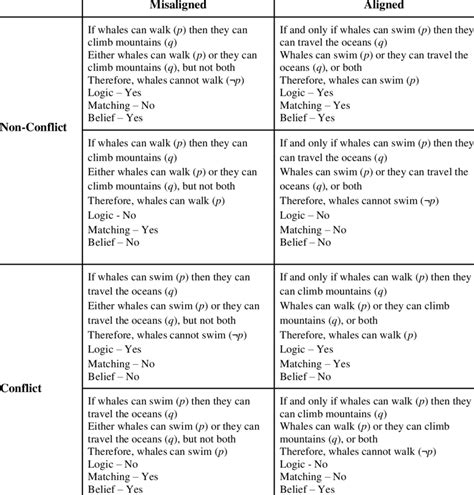 | | Misaligned | Aligned |
|---|---|---|
| Non-Conflict | If whales can walk ($p$) then they can climb mountains ($q$) Either whales can walk ($p$) or they can climb mountains ($q$), but not both Therefore, whales cannot walk ($\neg p$) Logic – Yes Matching – No Belief – Yes | If and only if whales can swim ($p$) then they can travel the oceans ($q$) Whales can swim ($p$) or they can travel the oceans ($q$), or both Therefore, whales can swim ($p$) Logic – Yes Matching – Yes Belief – Yes |
| | If whales can walk ($p$) then they can climb mountains ($q$) Either whales can walk ($p$) or they can climb mountains ($q$), but not both Therefore, whales can walk ($p$) Logic - No Matching – Yes Belief – No | If and only if whales can swim ($p$) then they can travel the oceans ($q$) Whales can swim ($p$) or they can travel the oceans ($q$), or both Therefore, whales cannot swim ($\neg p$) Logic – No Matching – No Belief – No |
| Conflict | If whales can swim ($p$) then they can travel the oceans ($q$) Either whales can swim ($p$) or they can travel the oceans ($q$), but not both Therefore, whales cannot swim ($\neg p$) Logic – Yes Matching – No Belief – No | If and only if whales can walk ($p$) then they can climb mountains ($q$) Whales can walk ($p$) or they can climb mountains ($q$), or both Therefore, whales can walk ($p$) Logic – Yes Matching – Yes Belief – No |
| | If whales can swim ($p$) then they can travel the oceans ($q$) Either whales can swim ($p$) or they can travel the oceans ($q$), but not both Therefore, whales can swim ($p$) Logic – No Matching – Yes Belief – Yes | If and only if whales can walk ($p$) then they can climb mountains ($q$) Whales can walk ($p$) or they can climb mountains ($q$), or both Therefore, whales cannot walk ($\neg p$) Logic - No Matching – No Belief – Yes |